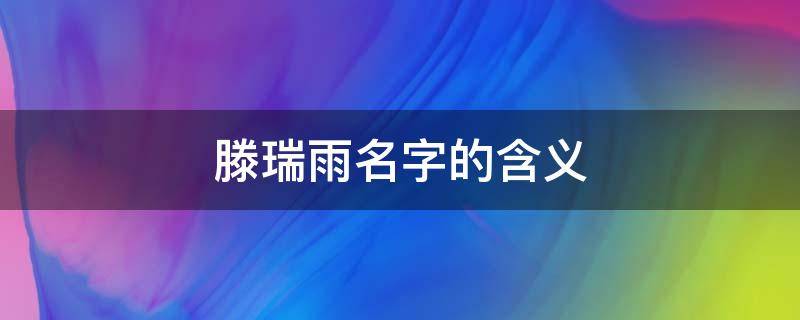 滕瑞雨名字的含义